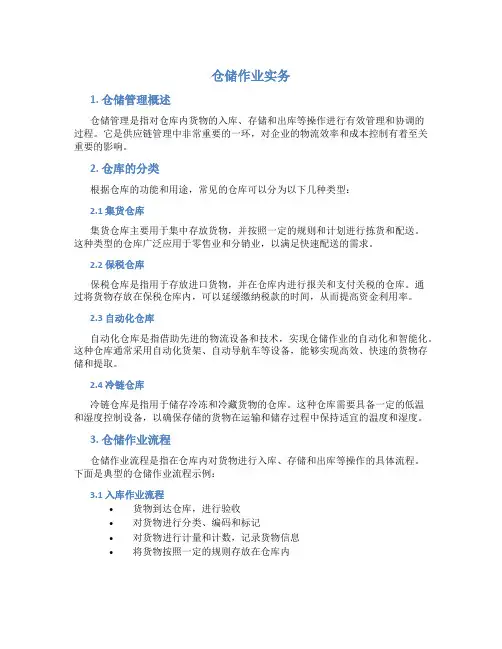 仓储作业实务

1. 仓储管理概述

仓储管理是指对仓库内货物的入库、存储和出库等操作进行有效管理和协调的过程。它是供应链管理中非常重要的一环，对企业的物流效率和成本控制有着至关重要的影响。

2. 仓库的分类

根据仓库的功能和用途，常见的仓库可以分为以下几种类型：

2.1 集货仓库

集货仓库主要用于集中存放货物，并按照一定的规则和计划进行拣货和配送。这种类型的仓库广泛应用于零售业和分销业，以满足快速配送的需求。

2.2 保税仓库

保税仓库是指用于存放进口货物，并在仓库内进行报关和支付关税的仓库。通过将货物存放在保税仓库内，可以延缓缴纳税款的时间，从而提高资金利用率。

2.3 自动化仓库

自动化仓库是指借助先进的物流设备和技术，实现仓储作业的自动化和智能化。这种仓库通常采用自动化货架、自动导航车等设备，能够实现高效、快速的货物存储和提取。

2.4 冷链仓库

冷链仓库是指用于储存冷冻和冷藏货物的仓库。这种仓库需要具备一定的低温和湿度控制设备，以确保存储的货物在运输和储存过程中保持适宜的温度和湿度。

3. 仓储作业流程

仓储作业流程是指在仓库内对货物进行入库、存储和出库等操作的具体流程。下面是典型的仓储作业流程示例：

3.1 入库作业流程

• 货物到达仓库，进行验收
• 对货物进行分类、编码和标记
• 对货物进行计量和计数，记录货物信息
• 将货物按照一定的规则存放在仓库内